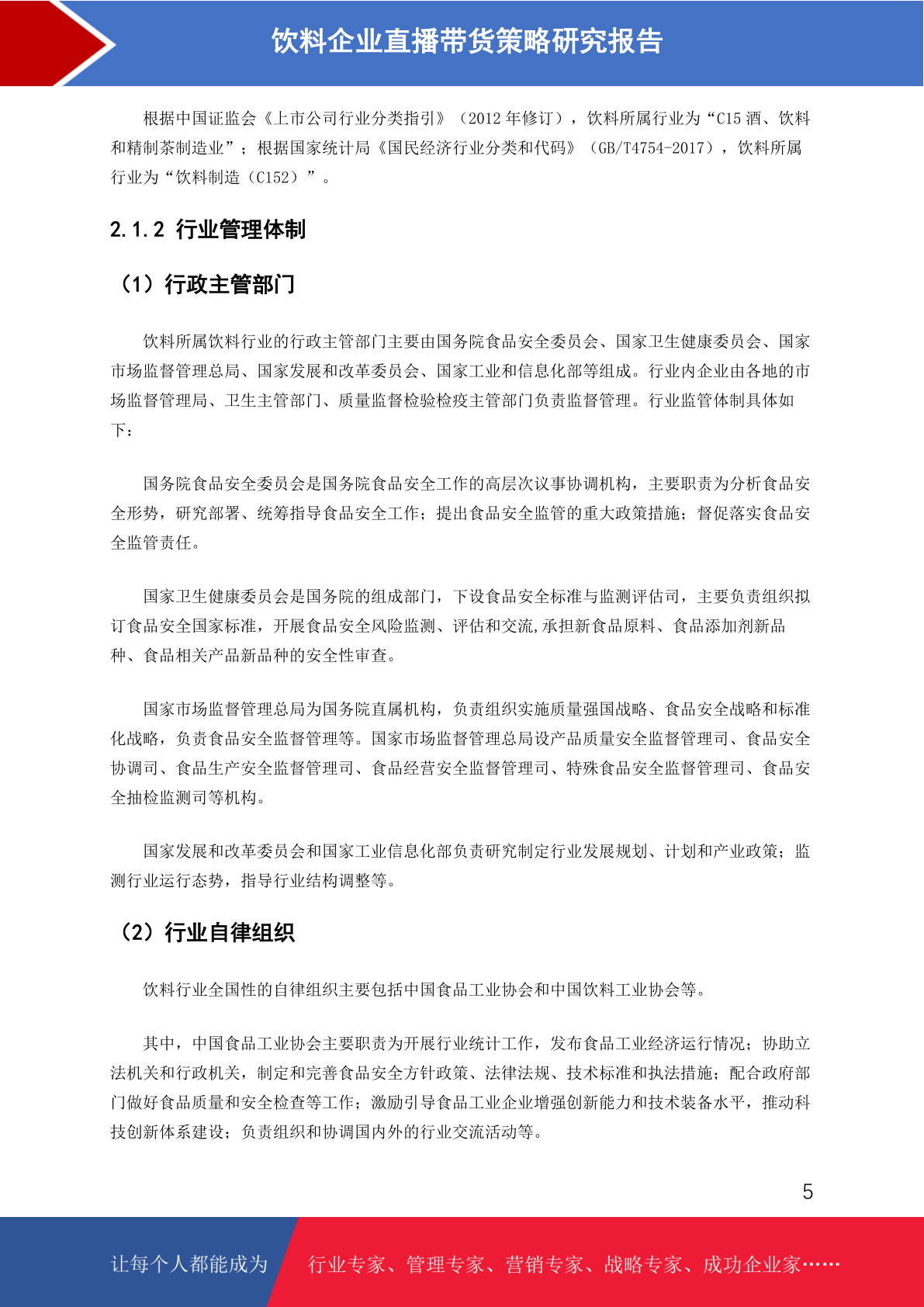 饮料企业直播带货策略研究报告

根据中国证监会《上市公司行业分类指引》（2012 年修订），饮料所属行业为“C15 酒、饮料和精制茶制造业”；根据国家统计局《国民经济行业分类和代码》（GB/T4754-2017），饮料所属行业为“饮料制造（C152）”。

2.1.2 行业管理体制

（1）行政主管部门

饮料所属饮料行业的行政主管部门主要由国务院食品安全委员会、国家卫生健康委员会、国家市场监督管理总局、国家发展和改革委员会、国家工业和信息化部等组成。行业内企业由各地的市场监督管理局、卫生主管部门、质量监督检验检疫主管部门负责监督管理。行业监管体制具体如下：

国务院食品安全委员会是国务院食品安全工作的高层次议事协调机构，主要职责为分析食品安全形势，研究部署、统筹指导食品安全工作；提出食品安全监管的重大政策措施；督促落实食品安全监管责任。

国家卫生健康委员会是国务院的组成部门，下设食品安全标准与监测评估司，主要负责组织拟订食品安全国家标准，开展食品安全风险监测、评估和交流,承担新食品原料、食品添加剂新品种、食品相关产品新品种的安全性审查。

国家市场监督管理总局为国务院直属机构，负责组织实施质量强国战略、食品安全战略和标准化战略，负责食品安全监督管理等。国家市场监督管理总局设产品质量安全监督管理司、食品安全协调司、食品生产安全监督管理司、食品经营安全监督管理司、特殊食品安全监督管理司、食品安全抽检监测司等机构。

国家发展和改革委员会和国家工业信息化部负责研究制定行业发展规划、计划和产业政策；监测行业运行态势，指导行业结构调整等。

（2）行业自律组织

饮料行业全国性的自律组织主要包括中国食品工业协会和中国饮料工业协会等。

其中，中国食品工业协会主要职责为开展行业统计工作，发布食品工业经济运行情况；协助立法机关和行政机关，制定和完善食品安全方针政策、法律法规、技术标准和执法措施；配合政府部门做好食品质量和安全检查等工作；激励引导食品工业企业增强创新能力和技术装备水平，推动科技创新体系建设；负责组织和协调国内外的行业交流活动等。

5

让每个人都能成为 行业专家、管理专家、营销专家、战略专家、成功企业家……